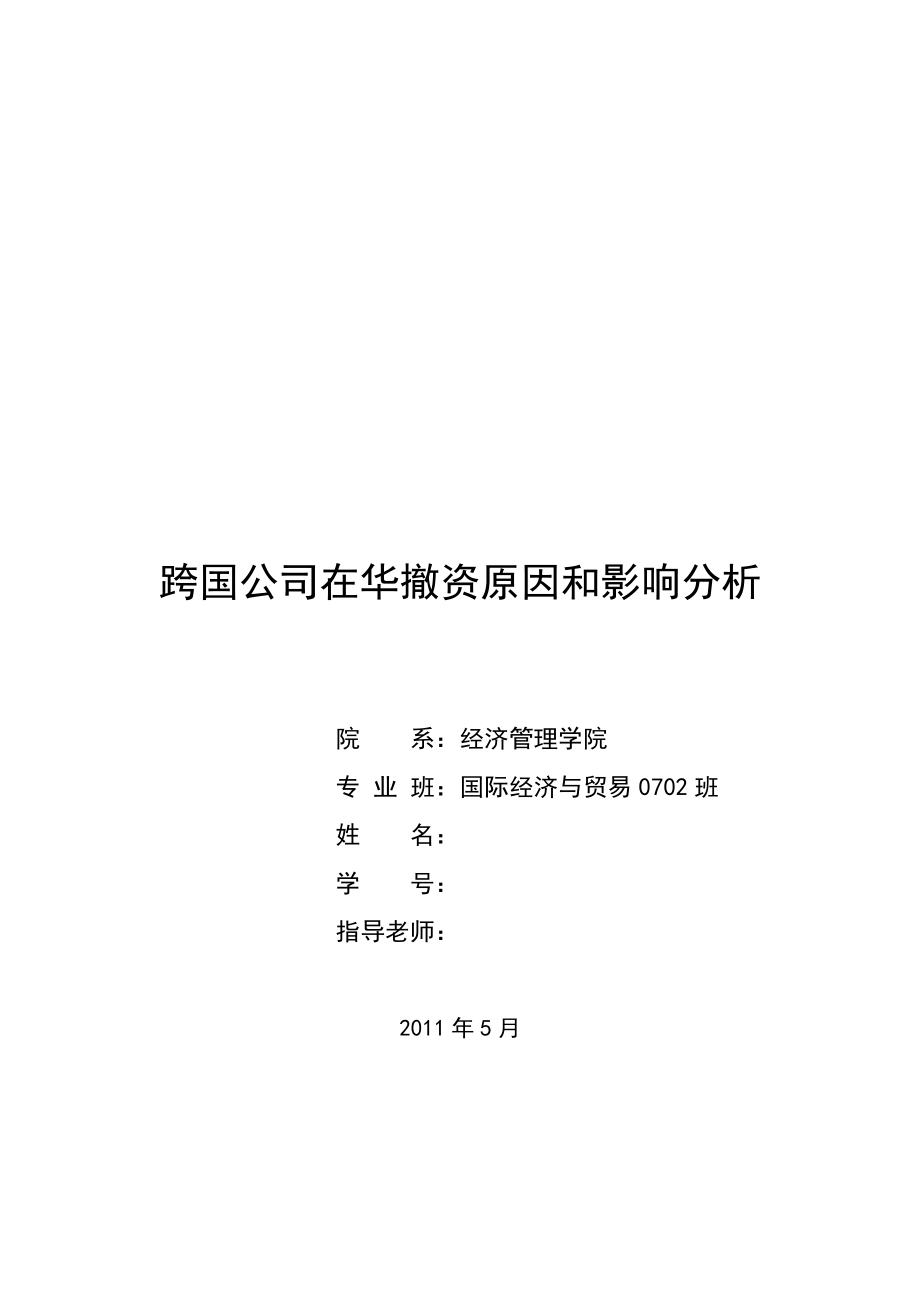 跨国公司在华撤资原因和影响分析

院　　系：经济管理学院
专 业 班：国际经济与贸易 0702 班
姓　　名：
学　　号：
指导老师：

2011 年 5 月